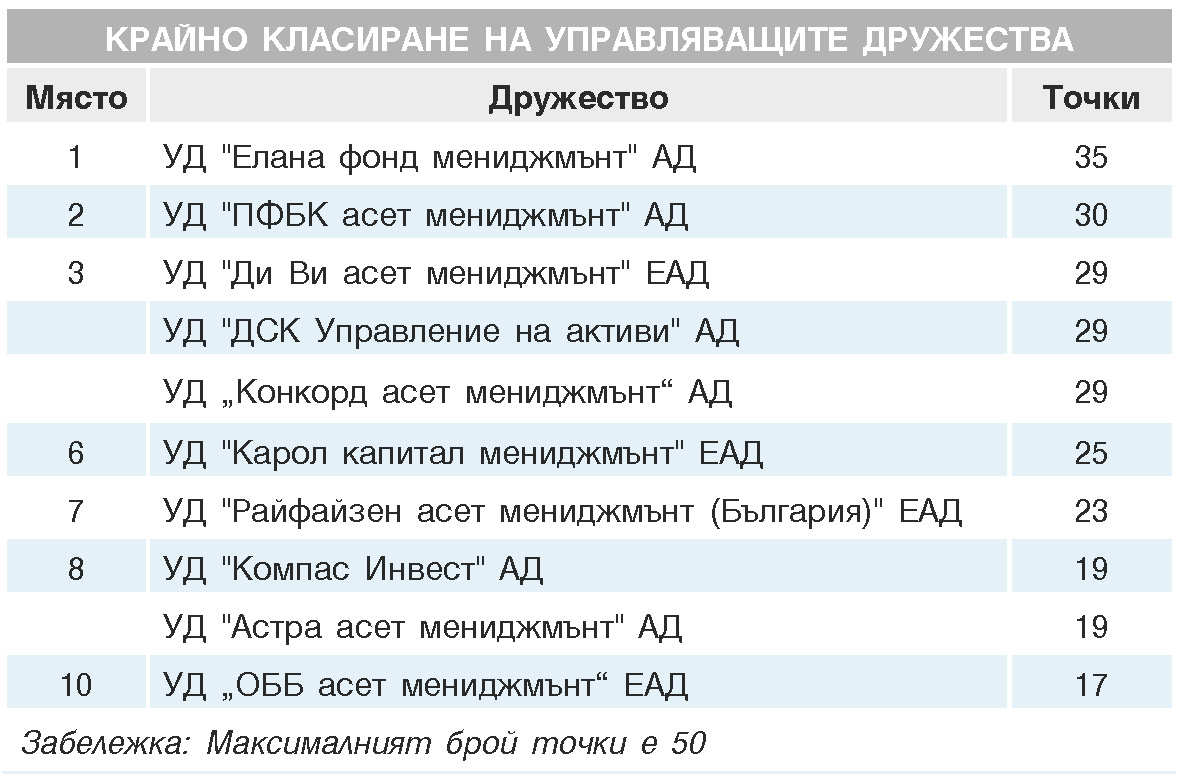 КРАЙНО КЛАСИРАНЕ НА УПРАВЛЯВАЩИТЕ ДРУЖЕСТВА

| Място | Дружество | Точки |
|---|---|---|
| 1 | УД "Елана фонд мениджмънт" АД | 35 |
| 2 | УД "ПФБК асет мениджмънт" АД | 30 |
| 3 | УД "Ди Ви асет мениджмънт" ЕАД | 29 |
| | УД "ДСК Управление на активи" АД | 29 |
| | УД „Конкорд асет мениджмънт“ АД | 29 |
| 6 | УД "Карол капитал мениджмънт" ЕАД | 25 |
| 7 | УД "Райфайзен асет мениджмънт (България)" ЕАД | 23 |
| 8 | УД "Компас Инвест" АД | 19 |
| | УД "Астра асет мениджмънт" АД | 19 |
| 10 | УД „ОББ асет мениджмънт“ ЕАД | 17 |

Забележка: Максималният брой точки е 50